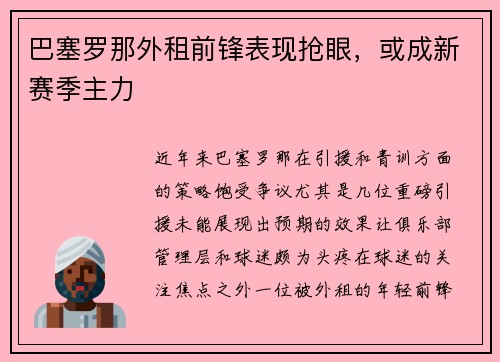 巴塞罗那外租前锋表现抢眼，或成新赛季主力

近年来巴塞罗那在引援和青训方面的策略饱受争议尤其是几位重磅引援未能展现出预期的效果让俱乐部管理层和球迷颇为头疼在球迷的关注焦点之外一位被外租的年轻前锋